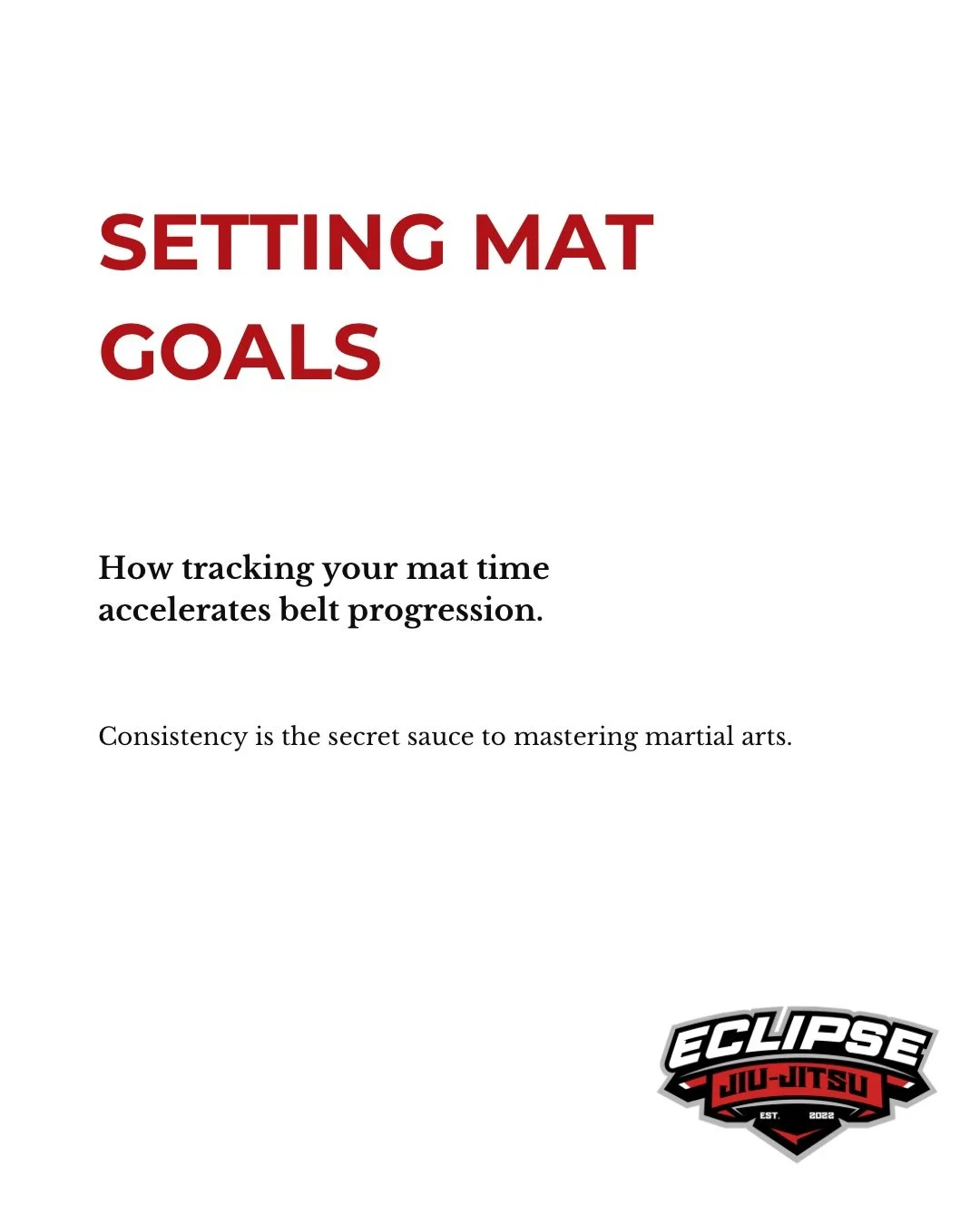 SETTING MAT GOALS

How tracking your mat time accelerates belt progression.

Consistency is the secret sauce to mastering martial arts.

ECLIPSE
JIU-JITSU
EST. 2022